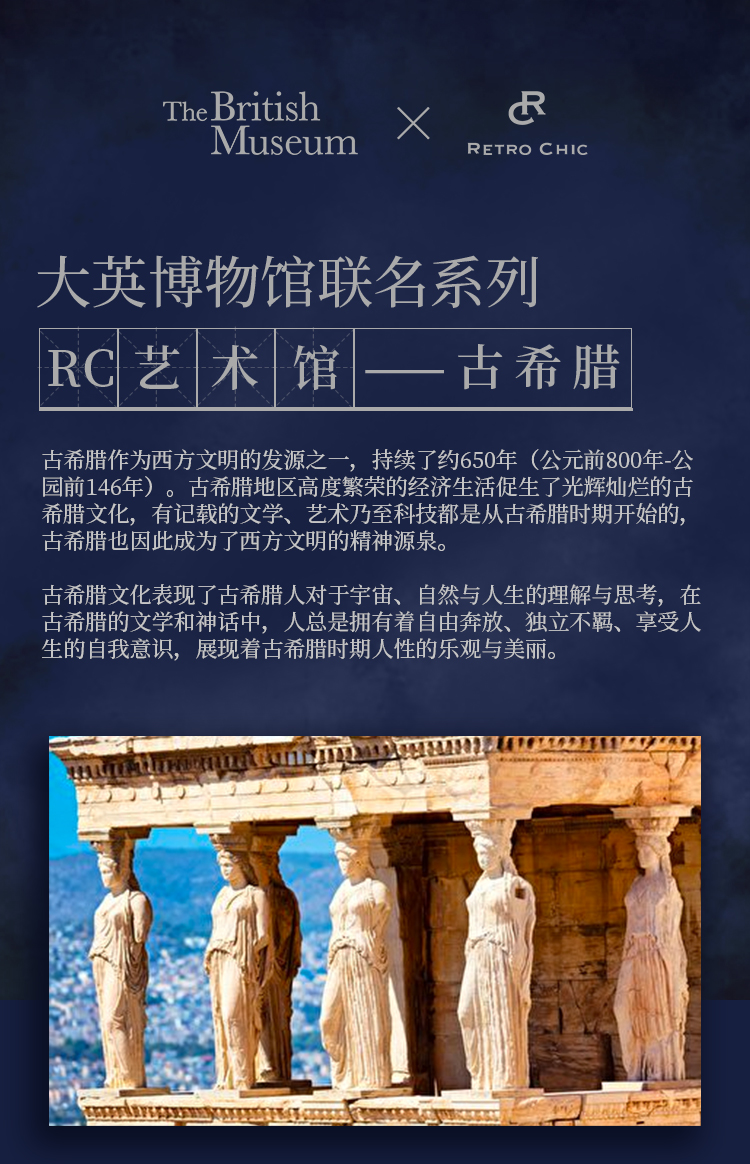 The British Museum × RETRO CHIC

大英博物馆联名系列

RC艺术馆——古希腊

古希腊作为西方文明的发源之一，持续了约650年（公元前800年-公园前146年）。古希腊地区高度繁荣的经济生活促生了光辉灿烂的古希腊文化，有记载的文学、艺术乃至科技都是从古希腊时期开始的，古希腊也因此成为了西方文明的精神源泉。

古希腊文化表现了古希腊人对于宇宙、自然与人生的理解与思考，在古希腊的文学和神话中，人总是拥有着自由奔放、独立不羁、享受人生的自我意识，展现着古希腊时期人性的乐观与美丽。